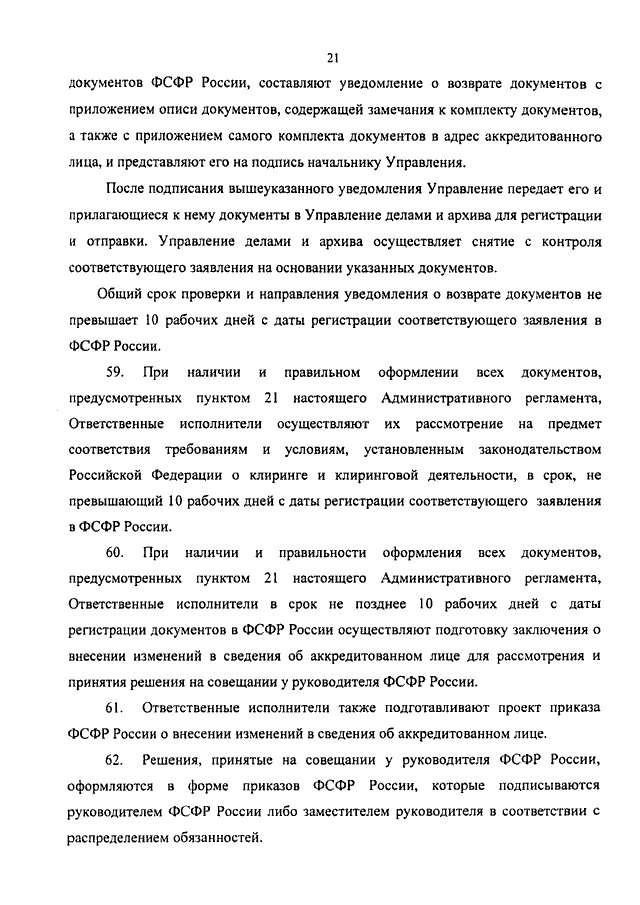 21

документов ФСФР России, составляют уведомление о возврате документов с приложением описи документов, содержащей замечания к комплекту документов, а также с приложением самого комплекта документов в адрес аккредитованного лица, и представляют его на подпись начальнику Управления.

После подписания вышеуказанного уведомления Управление передает его и прилагающиеся к нему документы в Управление делами и архива для регистрации и отправки. Управление делами и архива осуществляет снятие с контроля соответствующего заявления на основании указанных документов.

Общий срок проверки и направления уведомления о возврате документов не превышает 10 рабочих дней с даты регистрации соответствующего заявления в ФСФР России.

59. При наличии и правильном оформлении всех документов, предусмотренных пунктом 21 настоящего Административного регламента, Ответственные исполнители осуществляют их рассмотрение на предмет соответствия требованиям и условиям, установленным законодательством Российской Федерации о клиринге и клиринговой деятельности, в срок, не превышающий 10 рабочих дней с даты регистрации соответствующего заявления в ФСФР России.

60. При наличии и правильности оформления всех документов, предусмотренных пунктом 21 настоящего Административного регламента, Ответственные исполнители в срок не позднее 10 рабочих дней с даты регистрации документов в ФСФР России осуществляют подготовку заключения о внесении изменений в сведения об аккредитованном лице для рассмотрения и принятия решения на совещании у руководителя ФСФР России.

61. Ответственные исполнители также подготавливают проект приказа ФСФР России о внесении изменений в сведения об аккредитованном лице.

62. Решения, принятые на совещании у руководителя ФСФР России, оформляются в форме приказов ФСФР России, которые подписываются руководителем ФСФР России либо заместителем руководителя в соответствии с распределением обязанностей.